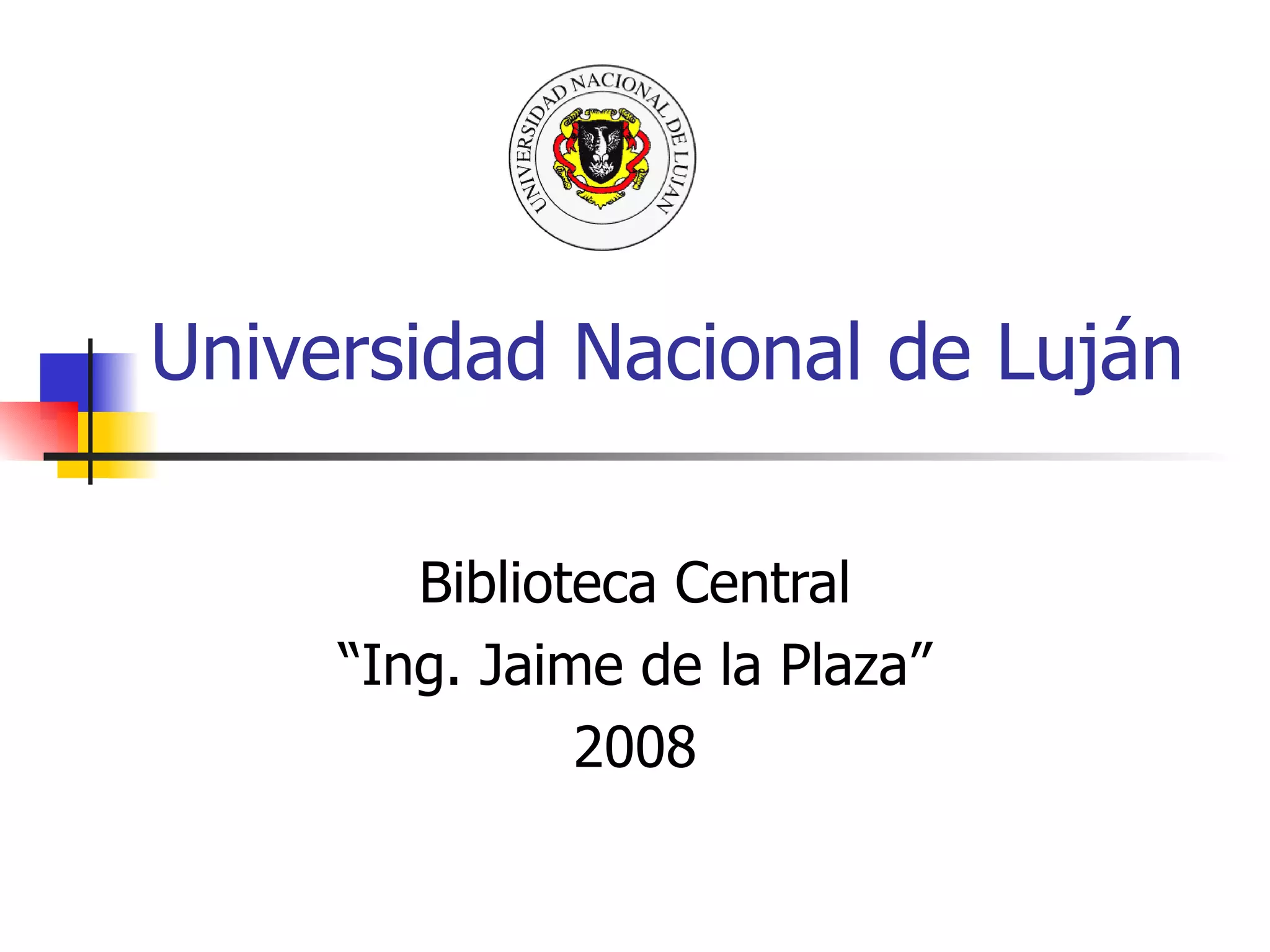 UNIVERSIDAD NACIONAL DE LUJAN

Universidad Nacional de Luján

Biblioteca Central
"Ing. Jaime de la Plaza"
2008